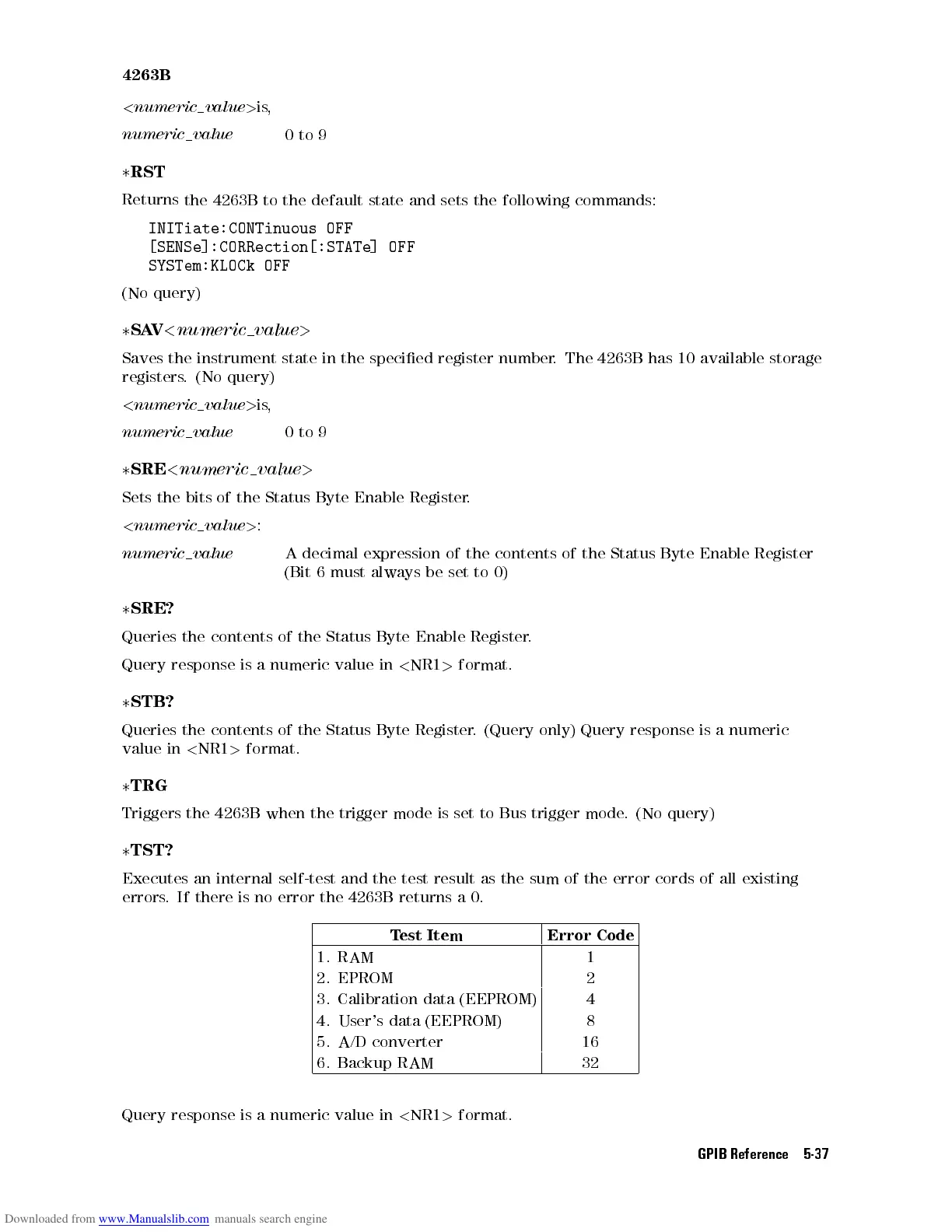 4263B

<numeric_value>is,

numeric_value 0 to 9

*RST

Returns the 4263B to the default state and sets the following commands:

INITiate:CONTinuous OFF
[SENSe]:CORRection[:STATe] OFF
SYSTem:KLOCk OFF

(No query)

*SAV<numeric_value>

Saves the instrument state in the specified register number. The 4263B has 10 available storage registers. (No query)

<numeric_value>is,

numeric_value 0 to 9

*SRE<numeric_value>

Sets the bits of the Status Byte Enable Register.

<numeric_value>:

numeric_value A decimal expression of the contents of the Status Byte Enable Register (Bit 6 must always be set to 0)

*SRE?

Queries the contents of the Status Byte Enable Register.

Query response is a numeric value in <NR1> format.

*STB?

Queries the contents of the Status Byte Register. (Query only) Query response is a numeric value in <NR1> format.

*TRG

Triggers the 4263B when the trigger mode is set to Bus trigger mode. (No query)

*TST?

Executes an internal self-test and the test result as the sum of the error cords of all existing errors. If there is no error the 4263B returns a 0.

| Test Item | Error Code |
|---|---|
| 1. RAM | 1 |
| 2. EPROM | 2 |
| 3. Calibration data (EEPROM) | 4 |
| 4. User's data (EEPROM) | 8 |
| 5. A/D converter | 16 |
| 6. Backup RAM | 32 |

Query response is a numeric value in <NR1> format.

GPIB Reference 5-37

Downloaded from www.Manualslib.com manuals search engine